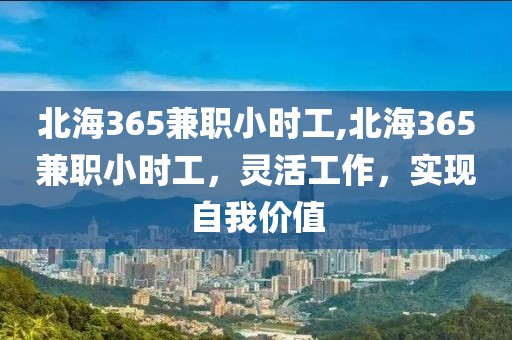 北海365兼职小时工,北海365兼职小时工，灵活工作，实现自我价值